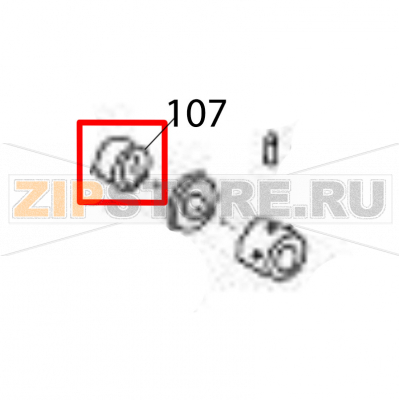 107

ZIPSTORE.RU